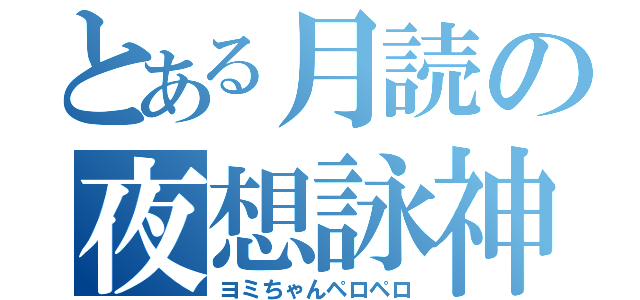 とある月読の
夜想詠神
ヨミちゃんペロペロ